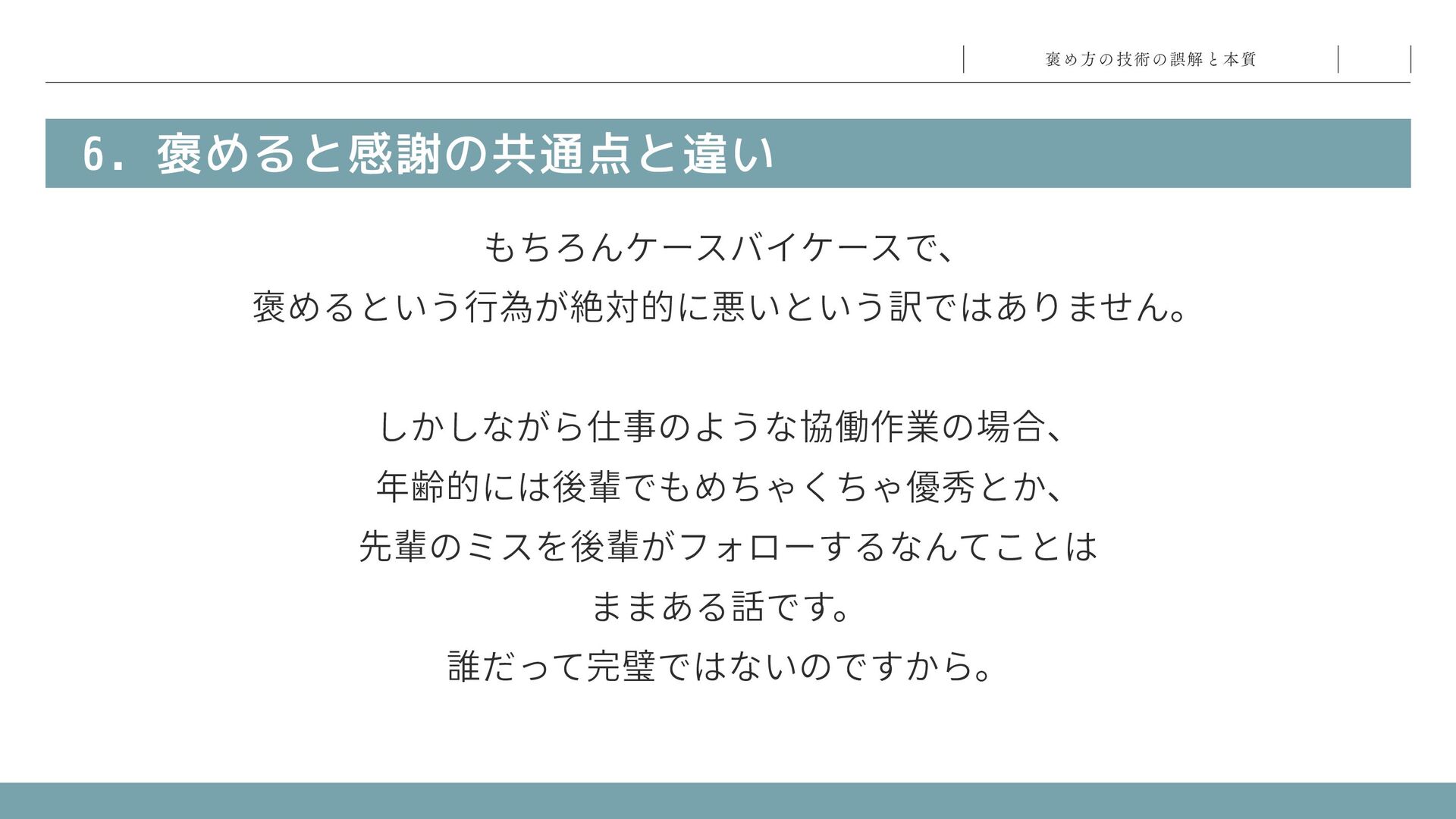 褒め方の技術の誤解と本質

6．褒めると感謝の共通点と違い

もちろんケースバイケースで、
褒めるという行為が絶対的に悪いという訳ではありません。

しかしながら仕事のような協働作業の場合、
年齢的には後輩でもめちゃくちゃ優秀とか、
先輩のミスを後輩がフォローするなんてことは
ままある話です。
誰だって完璧ではないのですから。